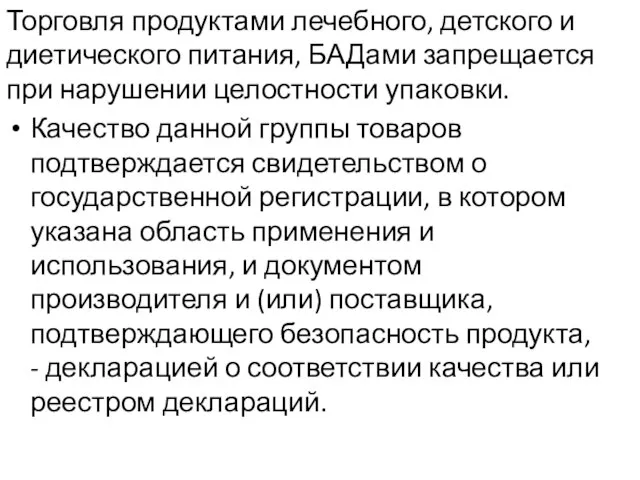 Торговля продуктами лечебного, детского и диетического питания, БАДами запрещается при нарушении целостности упаковки.

• Качество данной группы товаров подтверждается свидетельством о государственной регистрации, в котором указана область применения и использования, и документом производителя и (или) поставщика, подтверждающего безопасность продукта, - декларацией о соответствии качества или реестром деклараций.